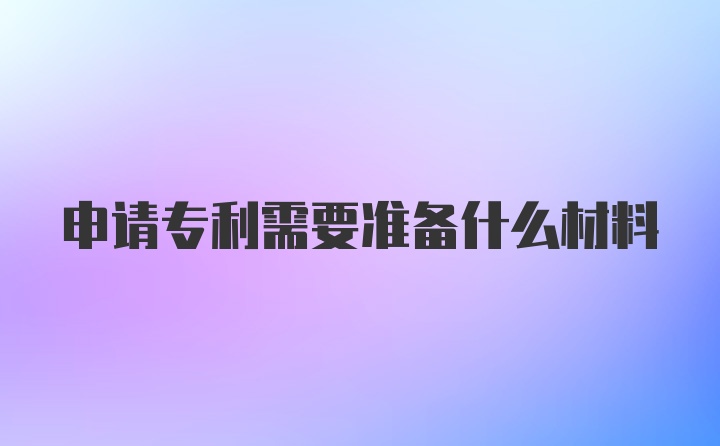 申请专利需要准备什么材料